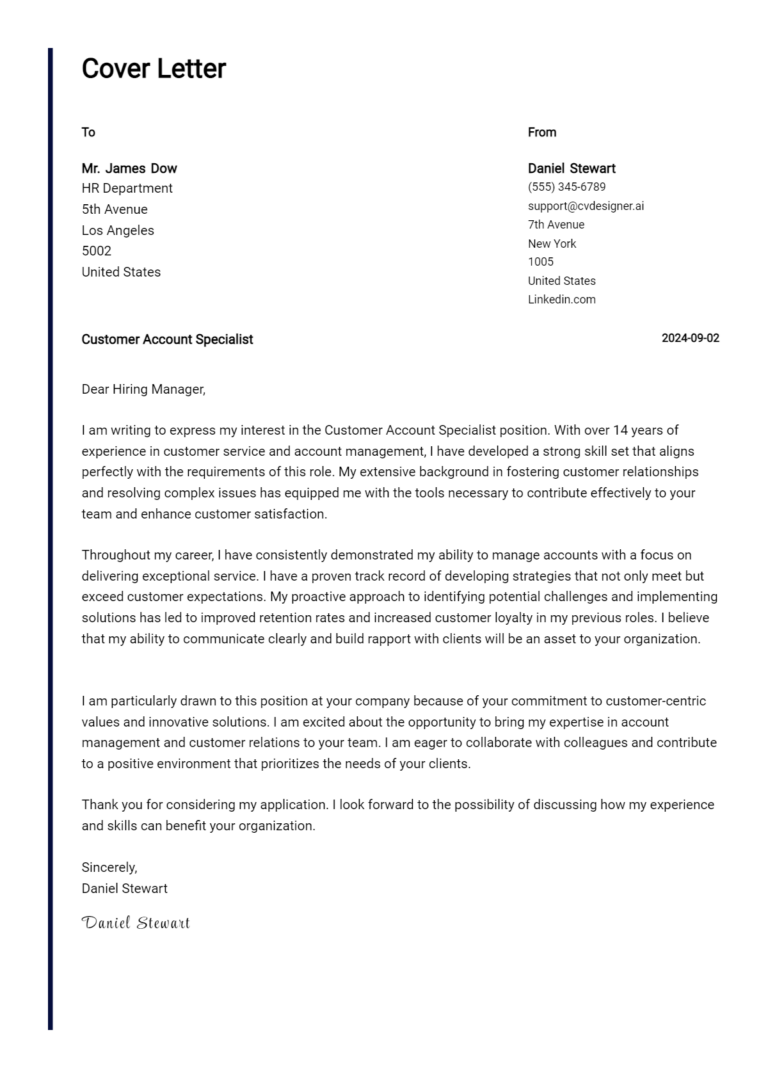 Cover Letter

To

Mr. James Dow
HR Department
5th Avenue
Los Angeles
5002
United States

From

Daniel Stewart
(555) 345-6789
support@cvdesigner.ai
7th Avenue
New York
1005
United States
Linkedin.com

Customer Account Specialist

2024-09-02

Dear Hiring Manager,

I am writing to express my interest in the Customer Account Specialist position. With over 14 years of experience in customer service and account management, I have developed a strong skill set that aligns perfectly with the requirements of this role. My extensive background in fostering customer relationships and resolving complex issues has equipped me with the tools necessary to contribute effectively to your team and enhance customer satisfaction.

Throughout my career, I have consistently demonstrated my ability to manage accounts with a focus on delivering exceptional service. I have a proven track record of developing strategies that not only meet but exceed customer expectations. My proactive approach to identifying potential challenges and implementing solutions has led to improved retention rates and increased customer loyalty in my previous roles. I believe that my ability to communicate clearly and build rapport with clients will be an asset to your organization.

I am particularly drawn to this position at your company because of your commitment to customer-centric values and innovative solutions. I am excited about the opportunity to bring my expertise in account management and customer relations to your team. I am eager to collaborate with colleagues and contribute to a positive environment that prioritizes the needs of your clients.

Thank you for considering my application. I look forward to the possibility of discussing how my experience and skills can benefit your organization.

Sincerely,
Daniel Stewart

Daniel Stewart